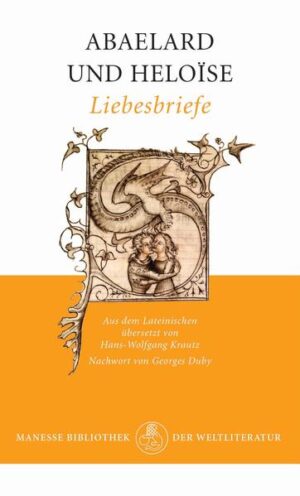 ABAELARD
UND HELOÏSE
Liebesbriefe

Aus dem Lateinischen
übersetzt von
Hans-Wolfgang Krautz
Nachwort von Georges Duby

MANESSE BIBLIOTHEK DER WELTLITERATUR